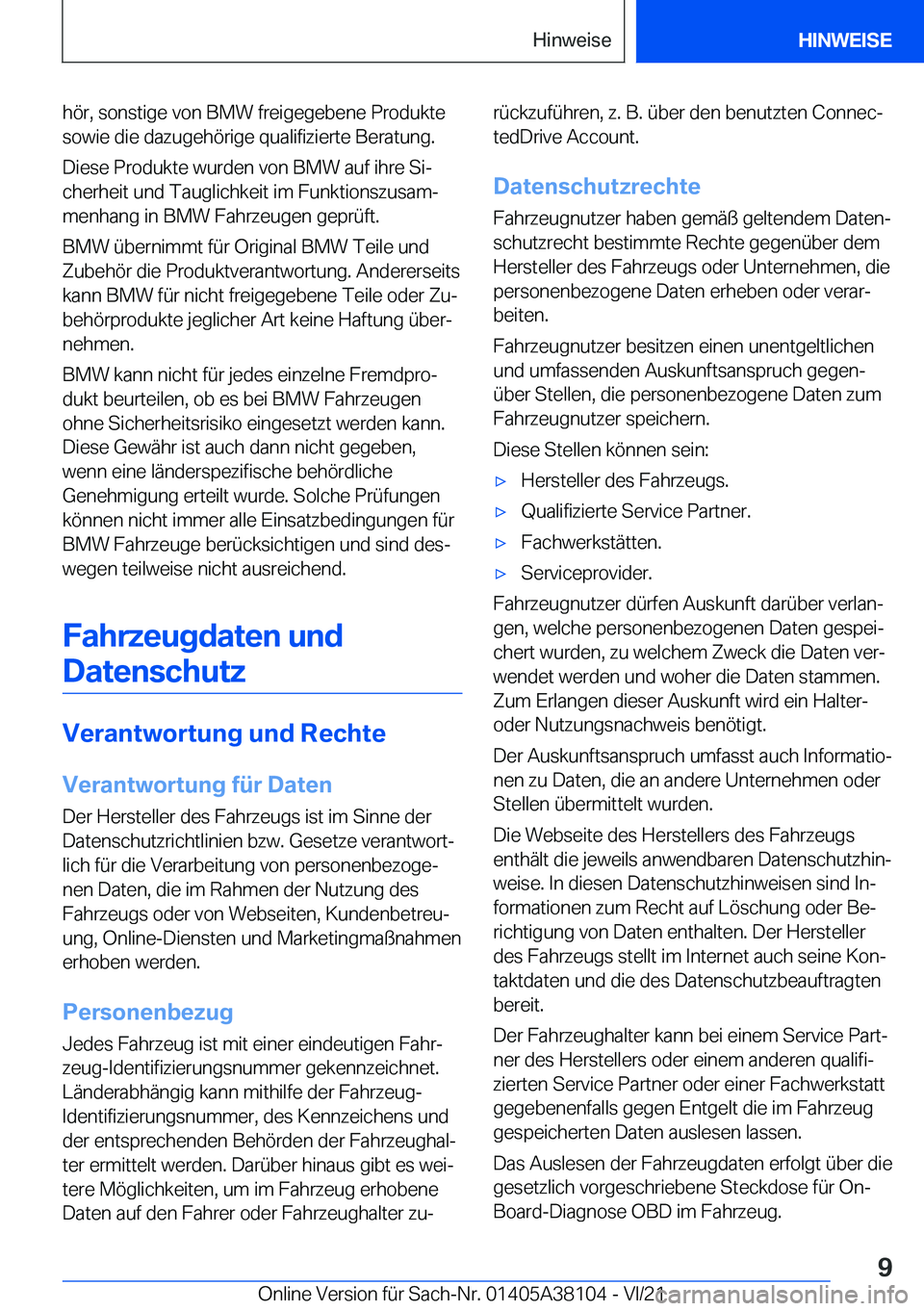 Hinweise

HINWEISE

hör, sonstige von BMW freigegebene Produkte sowie die dazugehörige qualifizierte Beratung.

Diese Produkte wurden von BMW auf ihre Sicherheit und Tauglichkeit im Funktionszusammenhang in BMW Fahrzeugen geprüft.

BMW übernimmt für Original BMW Teile und Zubehör die Produktverantwortung. Andererseits kann BMW für nicht freigegebene Teile oder Zubehörprodukte jeglicher Art keine Haftung übernehmen.

BMW kann nicht für jedes einzelne Fremdprodukt beurteilen, ob es bei BMW Fahrzeugen ohne Sicherheitsrisiko eingesetzt werden kann. Diese Gewähr ist auch dann nicht gegeben, wenn eine länderspezifische behördliche Genehmigung erteilt wurde. Solche Prüfungen können nicht immer alle Einsatzbedingungen für BMW Fahrzeuge berücksichtigen und sind deswegen teilweise nicht ausreichend.

Fahrzeugdaten und Datenschutz

Verantwortung und Rechte

Verantwortung für Daten

Der Hersteller des Fahrzeugs ist im Sinne der Datenschutzrichtlinien bzw. Gesetze verantwortlich für die Verarbeitung von personenbezogenen Daten, die im Rahmen der Nutzung des Fahrzeugs oder von Webseiten, Kundenbetreuung, Online-Diensten und Marketingmaßnahmen erhoben werden.

Personenbezug

Jedes Fahrzeug ist mit einer eindeutigen Fahrzeug-Identifizierungsnummer gekennzeichnet. Länderabhängig kann mithilfe der Fahrzeug-Identifizierungsnummer, des Kennzeichens und der entsprechenden Behörden der Fahrzeughalter ermittelt werden. Darüber hinaus gibt es weitere Möglichkeiten, um im Fahrzeug erhobene Daten auf den Fahrer oder Fahrzeughalter zurückzuführen, z. B. über den benutzten ConnectedDrive Account.

Datenschutzrechte

Fahrzeugnutzer haben gemäß geltendem Datenschutzrecht bestimmte Rechte gegenüber dem Hersteller des Fahrzeugs oder Unternehmen, die personenbezogene Daten erheben oder verarbeiten.

Fahrzeugnutzer besitzen einen unentgeltlichen und umfassenden Auskunftsanspruch gegenüber Stellen, die personenbezogene Daten zum Fahrzeugnutzer speichern.

Diese Stellen können sein:

▷ Hersteller des Fahrzeugs.
▷ Qualifizierte Service Partner.
▷ Fachwerkstätten.
▷ Serviceprovider.

Fahrzeugnutzer dürfen Auskunft darüber verlangen, welche personenbezogenen Daten gespeichert wurden, zu welchem Zweck die Daten verwendet werden und woher die Daten stammen. Zum Erlangen dieser Auskunft wird ein Halter- oder Nutzungsnachweis benötigt.

Der Auskunftsanspruch umfasst auch Informationen zu Daten, die an andere Unternehmen oder Stellen übermittelt wurden.

Die Webseite des Herstellers des Fahrzeugs enthält die jeweils anwendbaren Datenschutzhinweise. In diesen Datenschutzhinweisen sind Informationen zum Recht auf Löschung oder Berichtigung von Daten enthalten. Der Hersteller des Fahrzeugs stellt im Internet auch seine Kontaktdaten und die des Datenschutzbeauftragten bereit.

Der Fahrzeughalter kann bei einem Service Partner des Herstellers oder einem anderen qualifizierten Service Partner oder einer Fachwerkstatt gegebenenfalls gegen Entgelt die im Fahrzeug gespeicherten Daten auslesen lassen.

Das Auslesen der Fahrzeugdaten erfolgt über die gesetzlich vorgeschriebene Steckdose für On-Board-Diagnose OBD im Fahrzeug.

9

Online Version für Sach-Nr. 01405A38104 - VI/21

carmanualsonline.info